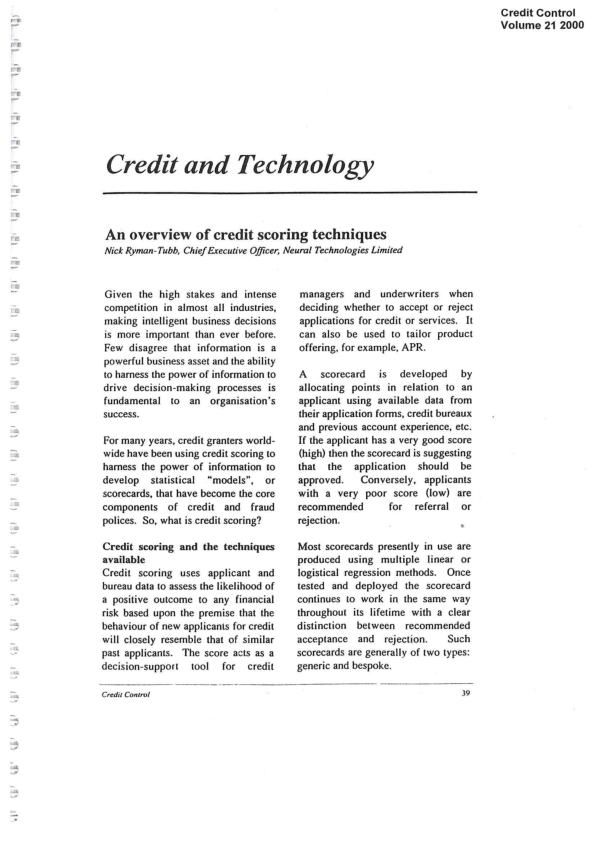 Credit Control
Volume 21 2000

Credit and Technology

An overview of credit scoring techniques
Nick Ryman-Tubb, Chief Executive Officer, Neural Technologies Limited

Given the high stakes and intense competition in almost all industries, making intelligent business decisions is more important than ever before. Few disagree that information is a powerful business asset and the ability to harness the power of information to drive decision-making processes is fundamental to an organisation's success.

For many years, credit granters worldwide have been using credit scoring to harness the power of information to develop statistical "models", or scorecards, that have become the core components of credit and fraud polices. So, what is credit scoring?

Credit scoring and the techniques available
Credit scoring uses applicant and bureau data to assess the likelihood of a positive outcome to any financial risk based upon the premise that the behaviour of new applicants for credit will closely resemble that of similar past applicants. The score acts as a decision-support tool for credit managers and underwriters when deciding whether to accept or reject applications for credit or services. It can also be used to tailor product offering, for example, APR.

A scorecard is developed by allocating points in relation to an applicant using available data from their application forms, credit bureaux and previous account experience, etc. If the applicant has a very good score (high) then the scorecard is suggesting that the application should be approved. Conversely, applicants with a very poor score (low) are recommended for referral or rejection.

Most scorecards presently in use are produced using multiple linear or logistical regression methods. Once tested and deployed the scorecard continues to work in the same way throughout its lifetime with a clear distinction between recommended acceptance and rejection. Such scorecards are generally of two types: generic and bespoke.

Credit Control
39